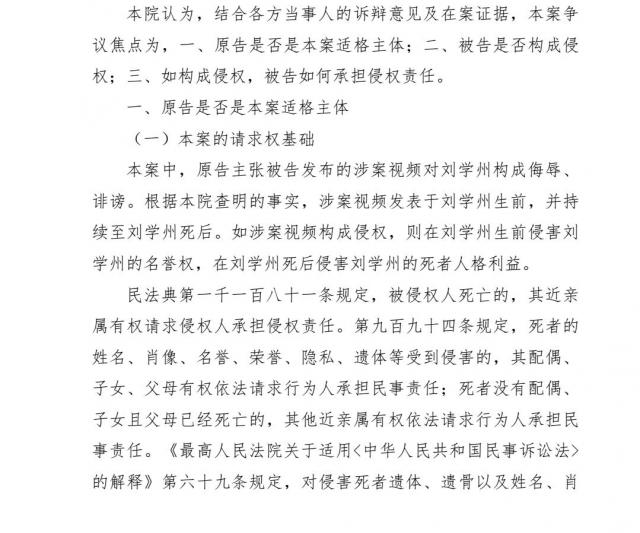 本院认为，结合各方当事人的诉辩意见及在案证据，本案争议焦点为，一、原告是否是本案适格主体；二、被告是否构成侵权；三、如构成侵权，被告如何承担侵权责任。

一、原告是否是本案适格主体

（一）本案的请求权基础

本案中，原告主张被告发布的涉案视频对刘学州构成侮辱、诽谤。根据本院查明的事实，涉案视频发表于刘学州生前，并持续至刘学州死后。如涉案视频构成侵权，则在刘学州生前侵害刘学州的名誉权，在刘学州死后侵害刘学州的死者人格利益。

民法典第一千一百八十一条规定，被侵权人死亡的，其近亲属有权请求侵权人承担侵权责任。第九百九十四条规定，死者的姓名、肖像、名誉、荣誉、隐私、遗体等受到侵害的，其配偶、子女、父母有权依法请求行为人承担民事责任；死者没有配偶、子女且父母已经死亡的，其他近亲属有权依法请求行为人承担民事责任。《最高人民法院关于适用〈中华人民共和国民事诉讼法〉的解释》第六十九条规定，对侵害死者遗体、遗骨以及姓名、肖